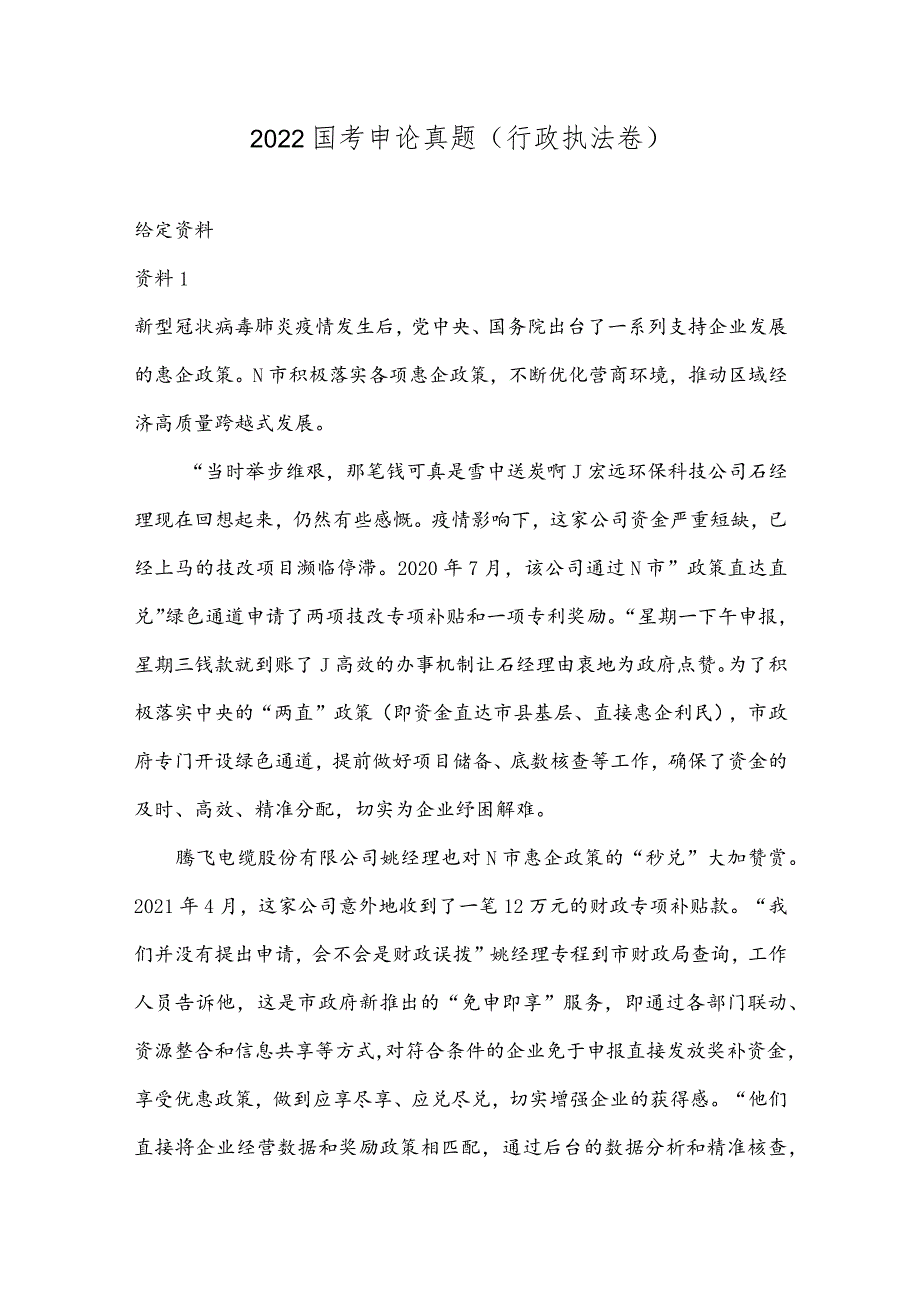 2022国考申论真题（行政执法卷）

给定资料

资料1

新型冠状病毒肺炎疫情发生后，党中央、国务院出台了一系列支持企业发展的惠企政策。N市积极落实各项惠企政策，不断优化营商环境，推动区域经济高质量跨越式发展。

“当时举步维艰，那笔钱可真是雪中送炭啊J宏远环保科技公司石经理现在回想起来，仍然有些感慨。疫情影响下，这家公司资金严重短缺，已经上马的技改项目濒临停滞。2020年7月，该公司通过N市”政策直达直兑”绿色通道申请了两项技改专项补贴和一项专利奖励。“星期一下午申报，星期三钱款就到账了J高效的办事机制让石经理由衷地为政府点赞。为了积极落实中央的“两直”政策（即资金直达市县基层、直接惠企利民），市政府专门开设绿色通道，提前做好项目储备、底数核查等工作，确保了资金的及时、高效、精准分配，切实为企业纾困解难。

腾飞电缆股份有限公司姚经理也对N市惠企政策的“秒兑”大加赞赏。2021年4月，这家公司意外地收到了一笔12万元的财政专项补贴款。“我们并没有提出申请，会不会是财政误拨”姚经理专程到市财政局查询，工作人员告诉他，这是市政府新推出的“免申即享”服务，即通过各部门联动、资源整合和信息共享等方式，对符合条件的企业免于申报直接发放奖补资金，享受优惠政策，做到应享尽享、应兑尽兑，切实增强企业的获得感。“他们直接将企业经营数据和奖励政策相匹配，通过后台的数据分析和精准核查，